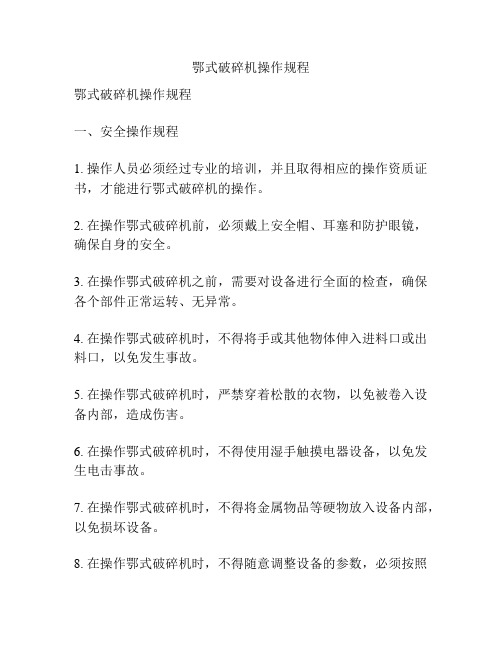 鄂式破碎机操作规程

鄂式破碎机操作规程

一、安全操作规程

1. 操作人员必须经过专业的培训，并且取得相应的操作资质证书，才能进行鄂式破碎机的操作。

2. 在操作鄂式破碎机前，必须戴上安全帽、耳塞和防护眼镜，确保自身的安全。

3. 在操作鄂式破碎机之前，需要对设备进行全面的检查，确保各个部件正常运转、无异常。

4. 在操作鄂式破碎机时，不得将手或其他物体伸入进料口或出料口，以免发生事故。

5. 在操作鄂式破碎机时，严禁穿着松散的衣物，以免被卷入设备内部，造成伤害。

6. 在操作鄂式破碎机时，不得使用湿手触摸电器设备，以免发生电击事故。

7. 在操作鄂式破碎机时，不得将金属物品等硬物放入设备内部，以免损坏设备。

8. 在操作鄂式破碎机时，不得随意调整设备的参数，必须按照